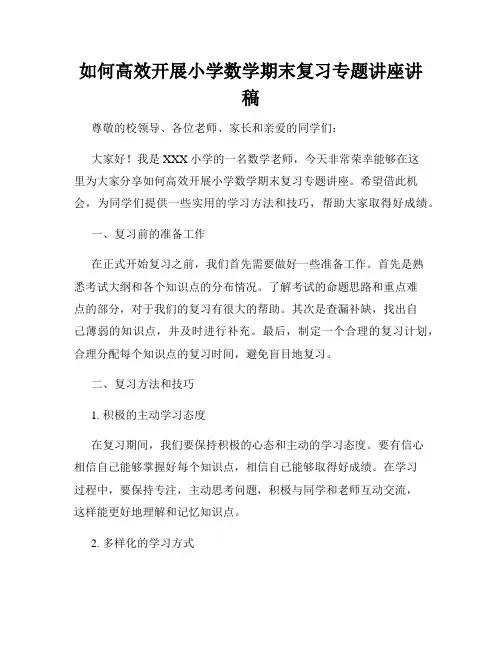 如何高效开展小学数学期末复习专题讲座讲稿

尊敬的校领导、各位老师、家长和亲爱的同学们：

大家好！我是XXX小学的一名数学老师，今天非常荣幸能够在这里为大家分享如何高效开展小学数学期末复习专题讲座。希望借此机会，为同学们提供一些实用的学习方法和技巧，帮助大家取得好成绩。

一、复习前的准备工作

在正式开始复习之前，我们首先需要做好一些准备工作。首先是熟悉考试大纲和各个知识点的分布情况。了解考试的命题思路和重点难点的部分，对于我们的复习有很大的帮助。其次是查漏补缺，找出自己薄弱的知识点，并及时进行补充。最后，制定一个合理的复习计划，合理分配每个知识点的复习时间，避免盲目地复习。

二、复习方法和技巧

1. 积极的主动学习态度

在复习期间，我们要保持积极的心态和主动的学习态度。要有信心相信自己能够掌握好每个知识点，相信自己能够取得好成绩。在学习过程中，要保持专注，主动思考问题，积极与同学和老师互动交流，这样能更好地理解和记忆知识点。

2. 多样化的学习方式